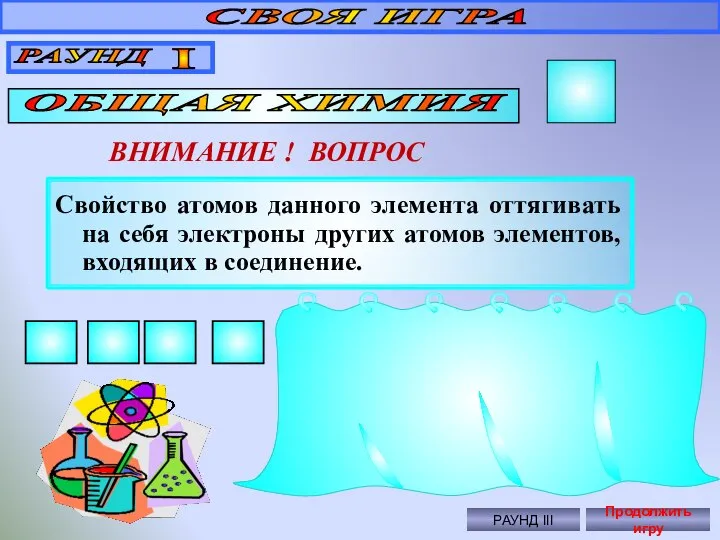 СВОЯ ИГРА

РАУНД I

ОБЩАЯ ХИМИЯ

ВНИМАНИЕ ! ВОПРОС

Свойство атомов данного элемента оттягивать на себя электроны других атомов элементов, входящих в соединение.

РАУНД III

Продолжить игру